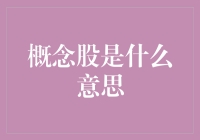 概念股是什么意思